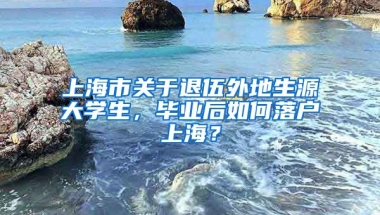 上海市关于退伍外地生源大学生，毕业后如何落户上海？